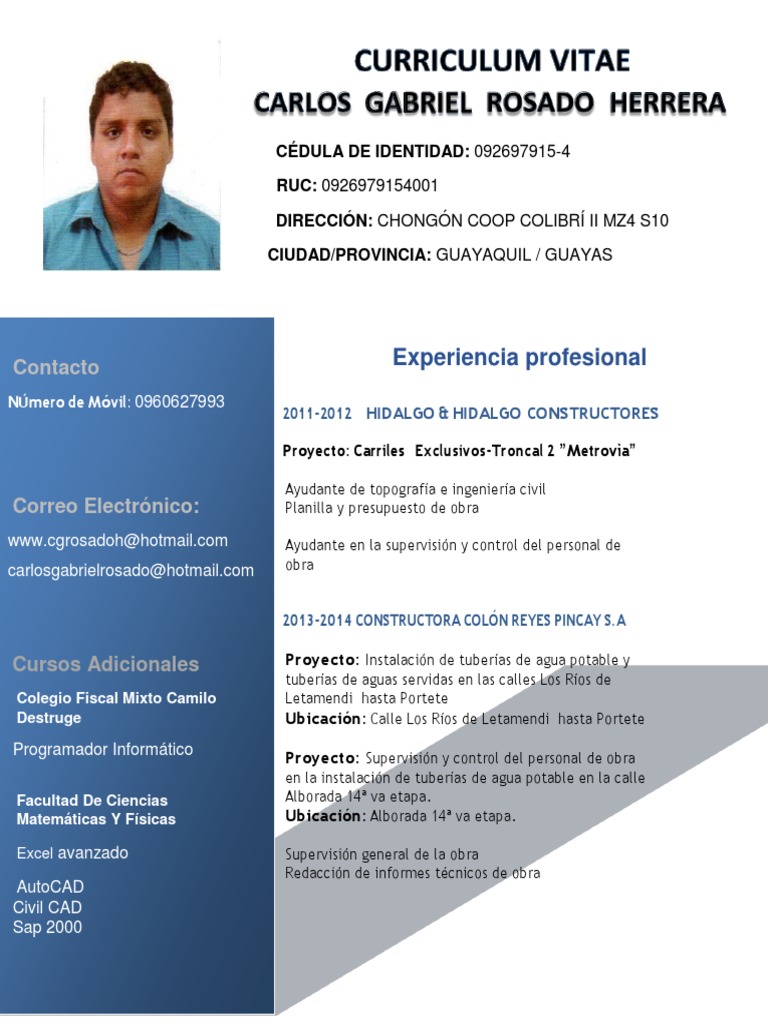 CURRICULUM VITAE
CARLOS GABRIEL ROSADO HERRERA

CÉDULA DE IDENTIDAD: 092697915-4
RUC: 0926979154001
DIRECCIÓN: CHONGÓN COOP COLIBRÍ II MZ4 S10
CIUDAD/PROVINCIA: GUAYAQUIL / GUAYAS

Contacto
NÚmero de Móvil: 0960627993

Correo Electrónico:
www.cgrosadoh@hotmail.com
carlosgabrielrosado@hotmail.com

Cursos Adicionales
Colegio Fiscal Mixto Camilo Destruge
Programador Informático

Facultad De Ciencias Matemáticas Y Físicas
Excel avanzado

AutoCAD
Civil CAD
Sap 2000

Experiencia profesional

2011-2012 HIDALGO & HIDALGO CONSTRUCTORES

Proyecto: Carriles Exclusivos-Troncal 2 "Metrovia"

Ayudante de topografía e ingeniería civil
Planilla y presupuesto de obra

Ayudante en la supervisión y control del personal de obra

2013-2014 CONSTRUCTORA COLÓN REYES PINCAY S.A

Proyecto: Instalación de tuberías de agua potable y tuberías de aguas servidas en las calles Los Ríos de Letamendi hasta Portete
Ubicación: Calle Los Ríos de Letamendi hasta Portete

Proyecto: Supervisión y control del personal de obra en la instalación de tuberías de agua potable en la calle Alborada 14ª va etapa.
Ubicación: Alborada 14ª va etapa.

Supervisión general de la obra
Redacción de informes técnicos de obra